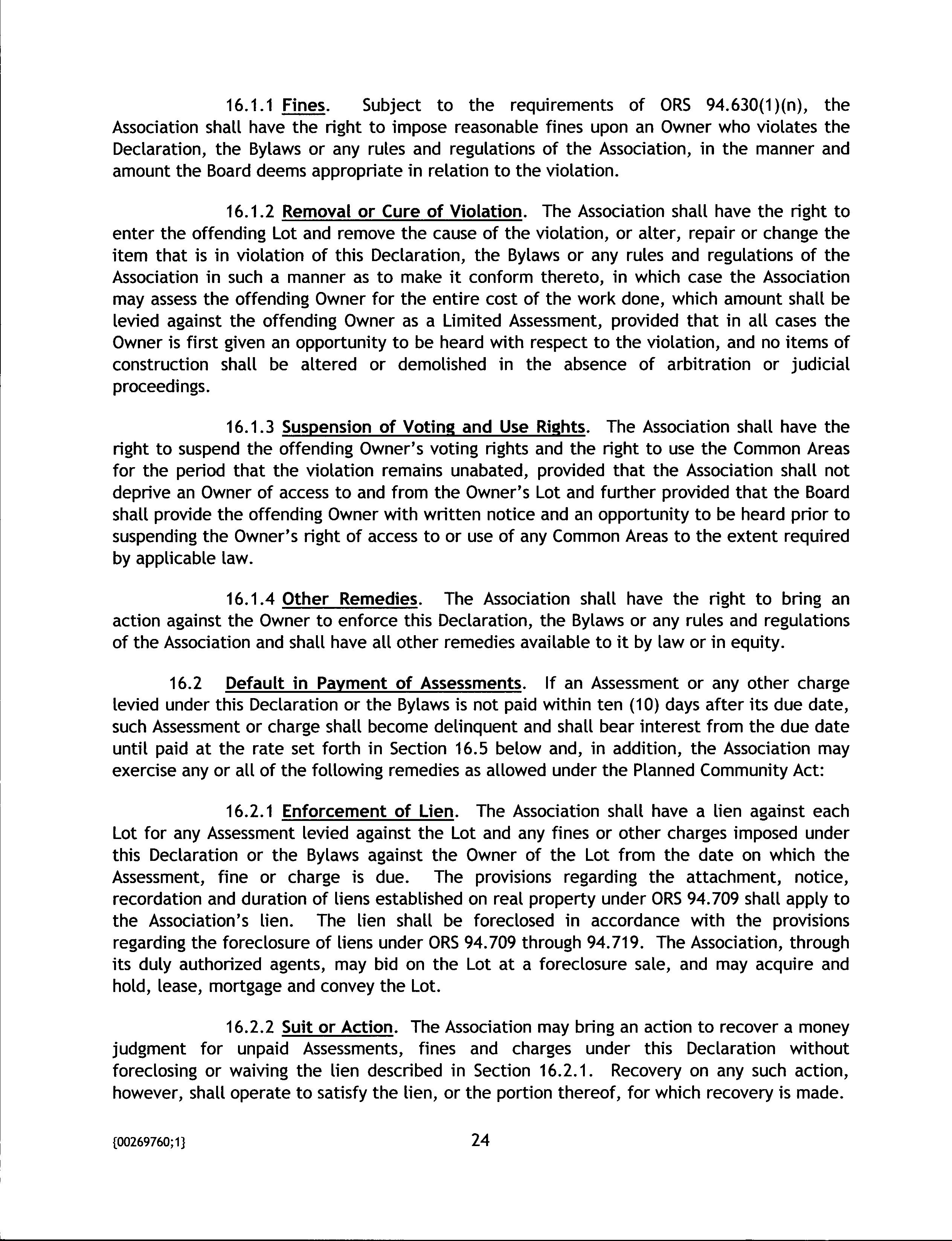 16.1.1 Fines. Subject to the requirements of ORS 94.630(1)(n), the Association shall have the right to impose reasonable fines upon an Owner who violates the Declaration, the Bylaws or any rules and regulations of the Association, in the manner and amount the Board deems appropriate in relation to the violation.

16.1.2 Removal or Cure of Violation. The Association shall have the right to enter the offending Lot and remove the cause of the violation, or alter, repair or change the item that is in violation of this Declaration, the Bylaws or any rules and regulations of the Association in such a manner as to make it conform thereto, in which case the Association may assess the offending Owner for the entire cost of the work done, which amount shall be levied against the offending Owner as a Limited Assessment, provided that in all cases the Owner is first given an opportunity to be heard with respect to the violation, and no items of construction shall be altered or demolished in the absence of arbitration or judicial proceedings.

16.1.3 Suspension of Voting and Use Rights. The Association shall have the right to suspend the offending Owner's voting rights and the right to use the Common Areas for the period that the violation remains unabated, provided that the Association shall not deprive an Owner of access to and from the Owner's Lot and further provided that the Board shall provide the offending Owner with written notice and an opportunity to be heard prior to suspending the Owner's right of access to or use of any Common Areas to the extent required by applicable law.

16.1.4 Other Remedies. The Association shall have the right to bring an action against the Owner to enforce this Declaration, the Bylaws or any rules and regulations of the Association and shall have all other remedies available to it by law or in equity.

16.2 Default in Payment of Assessments. If an Assessment or any other charge levied under this Declaration or the Bylaws is not paid within ten (10) days after its due date, such Assessment or charge shall become delinquent and shall bear interest from the due date until paid at the rate set forth in Section 16.5 below and, in addition, the Association may exercise any or all of the following remedies as allowed under the Planned Community Act:

16.2.1 Enforcement of Lien. The Association shall have a lien against each Lot for any Assessment levied against the Lot and any fines or other charges imposed under this Declaration or the Bylaws against the Owner of the Lot from the date on which the Assessment, fine or charge is due. The provisions regarding the attachment, notice, recordation and duration of liens established on real property under ORS 94.709 shall apply to the Association's lien. The lien shall be foreclosed in accordance with the provisions regarding the foreclosure of liens under ORS 94.709 through 94.719. The Association, through its duly authorized agents, may bid on the Lot at a foreclosure sale, and may acquire and hold, lease, mortgage and convey the Lot.

16.2.2 Suit or Action. The Association may bring an action to recover a money judgment for unpaid Assessments, fines and charges under this Declaration without foreclosing or waiving the lien described in Section 16.2.1. Recovery on any such action, however, shall operate to satisfy the lien, or the portion thereof, for which recovery is made.

{00269760;1}

24